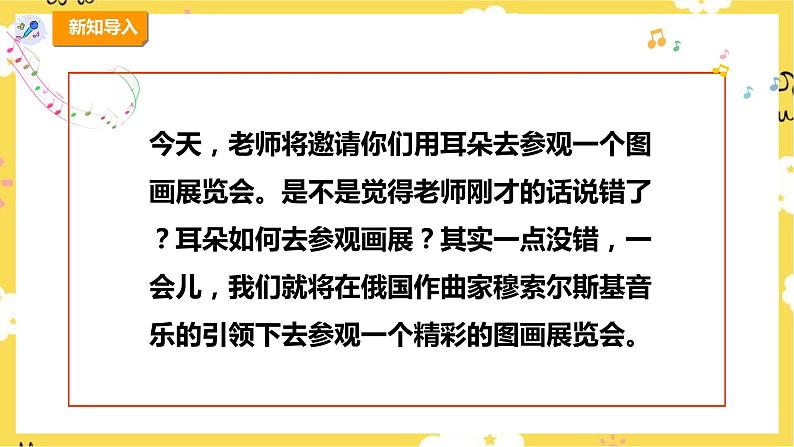 新知导入

今天，老师将邀请你们用耳朵去参观一个图画展览会。是不是觉得老师刚才的话说错了？耳朵如何去参观画展？其实一点没错，一会儿，我们就将在俄国作曲家穆索尔斯基音乐的引领下去参观一个精彩的图画展览会。